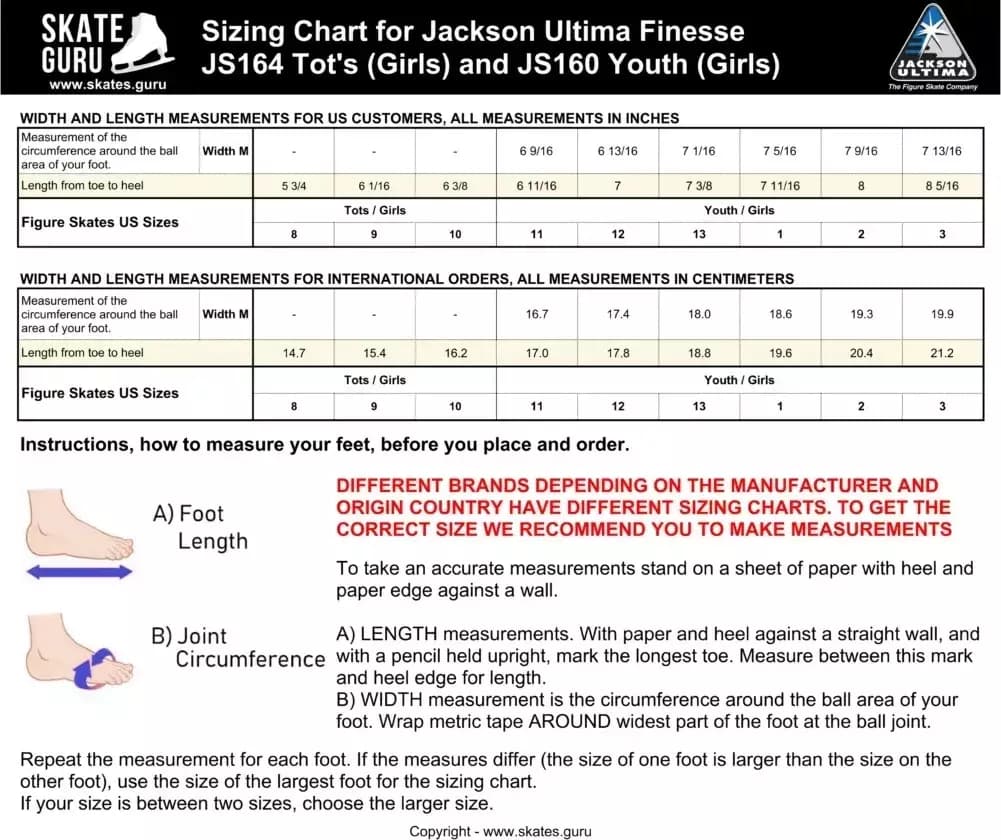 SKATE GURU
www.skates.guru

Sizing Chart for Jackson Ultima Finesse
JS164 Tot's (Girls) and JS160 Youth (Girls)

JACKSON ULTIMA
The Figure Skate Company

WIDTH AND LENGTH MEASUREMENTS FOR US CUSTOMERS, ALL MEASUREMENTS IN INCHES

| Measurement of the circumference around the ball area of your foot. | Width M | - | - | - | 6 9/16 | 6 13/16 | 7 1/16 | 7 5/16 | 7 9/16 | 7 13/16 |
|---|---|---|---|---|---|---|---|---|---|---|
| Length from toe to heel | | 5 3/4 | 6 1/16 | 6 3/8 | 6 11/16 | 7 | 7 3/8 | 7 11/16 | 8 | 8 5/16 |
| Figure Skates US Sizes | | Tots / Girls | | | Youth / Girls | | | | | |
| | | 8 | 9 | 10 | 11 | 12 | 13 | 1 | 2 | 3 |

WIDTH AND LENGTH MEASUREMENTS FOR INTERNATIONAL ORDERS, ALL MEASUREMENTS IN CENTIMETERS

| Measurement of the circumference around the ball area of your foot. | Width M | - | - | - | 16.7 | 17.4 | 18.0 | 18.6 | 19.3 | 19.9 |
|---|---|---|---|---|---|---|---|---|---|---|
| Length from toe to heel | | 14.7 | 15.4 | 16.2 | 17.0 | 17.8 | 18.8 | 19.6 | 20.4 | 21.2 |
| Figure Skates US Sizes | | Tots / Girls | | | Youth / Girls | | | | | |
| | | 8 | 9 | 10 | 11 | 12 | 13 | 1 | 2 | 3 |

Instructions, how to measure your feet, before you place and order.

A) Foot Length

B) Joint Circumference

DIFFERENT BRANDS DEPENDING ON THE MANUFACTURER AND ORIGIN COUNTRY HAVE DIFFERENT SIZING CHARTS. TO GET THE CORRECT SIZE WE RECOMMEND YOU TO MAKE MEASUREMENTS

To take an accurate measurements stand on a sheet of paper with heel and paper edge against a wall.

A) LENGTH measurements. With paper and heel against a straight wall, and with a pencil held upright, mark the longest toe. Measure between this mark and heel edge for length.
B) WIDTH measurement is the circumference around the ball area of your foot. Wrap metric tape AROUND widest part of the foot at the ball joint.

Repeat the measurement for each foot. If the measures differ (the size of one foot is larger than the size on the other foot), use the size of the largest foot for the sizing chart.
If your size is between two sizes, choose the larger size.

Copyright - www.skates.guru